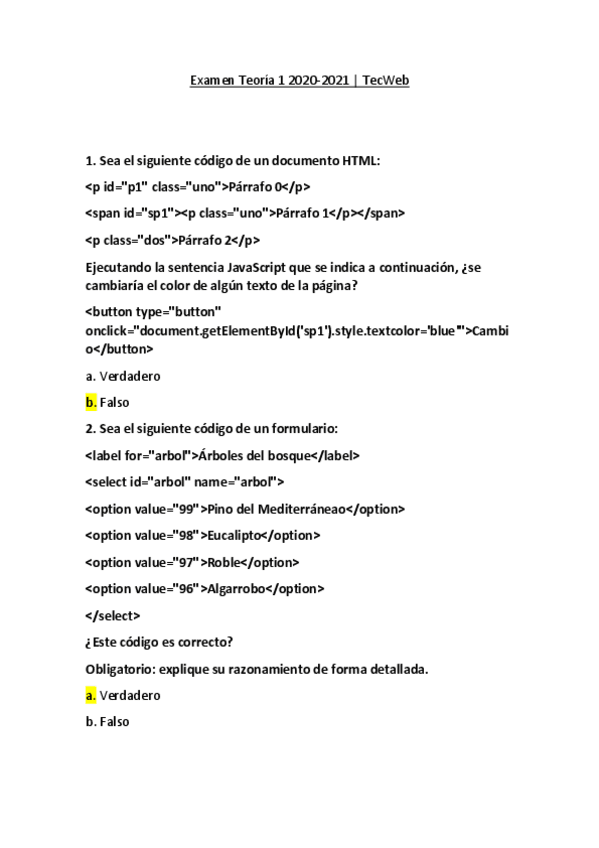 Examen Teoría 1 2020-2021 | TecWeb

1. Sea el siguiente código de un documento HTML:

<p id="p1" class="uno">Párrafo 0</p>

<span id="sp1"><p class="uno">Párrafo 1</p></span>

<p class="dos">Párrafo 2</p>

Ejecutando la sentencia JavaScript que se indica a continuación, ¿se cambiaría el color de algún texto de la página?

<button type="button" onclick="document.getElementById('sp1').style.textcolor='blue'">Cambio</button>

a. Verdadero

b. Falso

2. Sea el siguiente código de un formulario:

<label for="arbol">Árboles del bosque</label>

<select id="arbol" name="arbol">

<option value="99">Pino del Mediterráneao</option>

<option value="98">Eucalipto</option>

<option value="97">Roble</option>

<option value="96">Algarrobo</option>

</select>

¿Este código es correcto?

Obligatorio: explique su razonamiento de forma detallada.

a. Verdadero

b. Falso